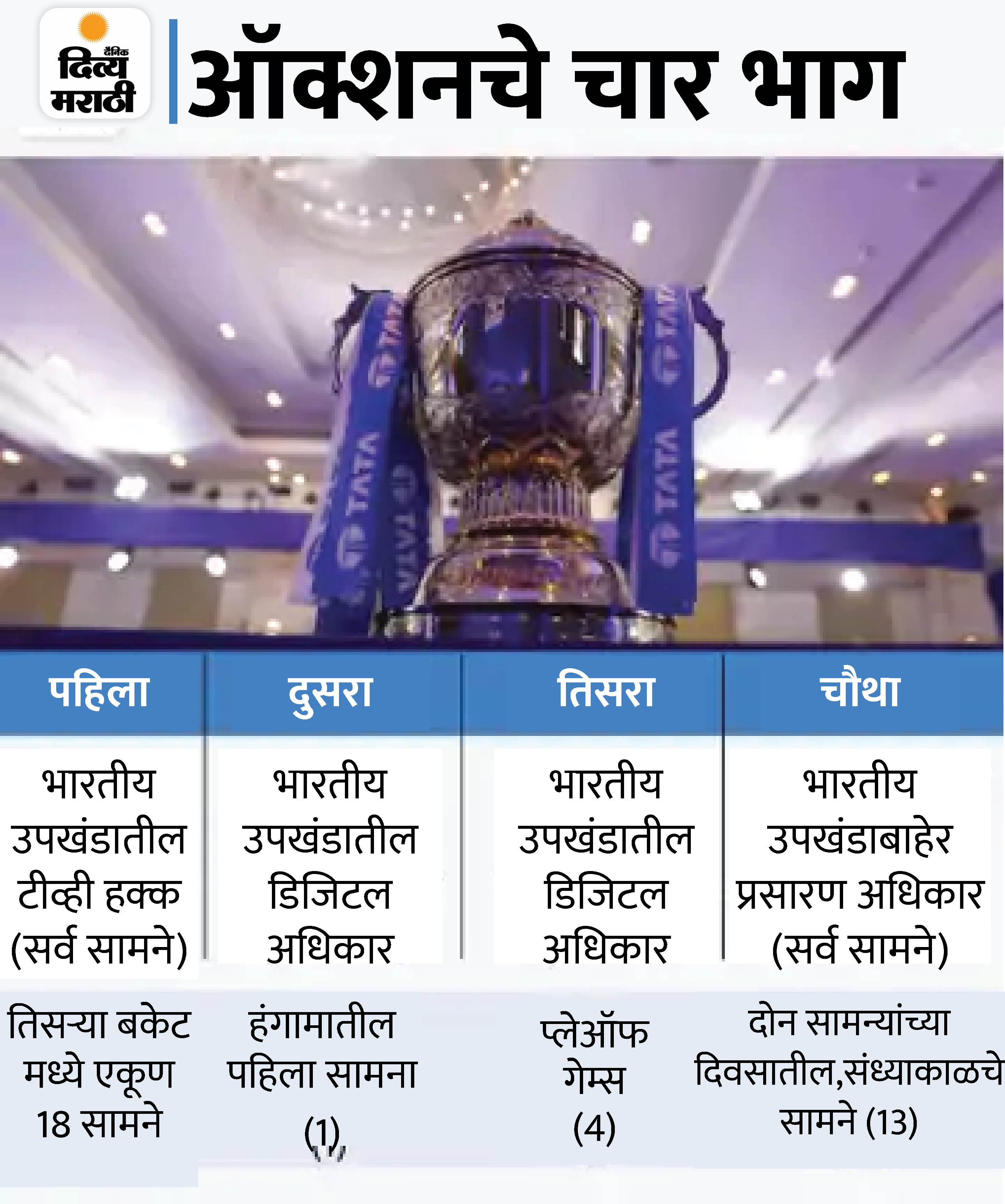 दैनिक दिव्य मराठी

ऑक्शनचे चार भाग

TATA TATA TATA TATA

| पहिला | दुसरा | तिसरा | चौथा |
|---|---|---|---|
| भारतीय उपखंडातील टीव्ही हक्क (सर्व सामने) | भारतीय उपखंडातील डिजिटल अधिकार | भारतीय उपखंडातील डिजिटल अधिकार | भारतीय उपखंडाबाहेर प्रसारण अधिकार (सर्व सामने) |
| तिसऱ्या बकेट मध्ये एकूण 18 सामने | हंगामातील पहिला सामना (1) | प्लेऑफ गेम्स (4) | दोन सामन्यांच्या दिवसातील,संध्याकाळचे सामने (13) |